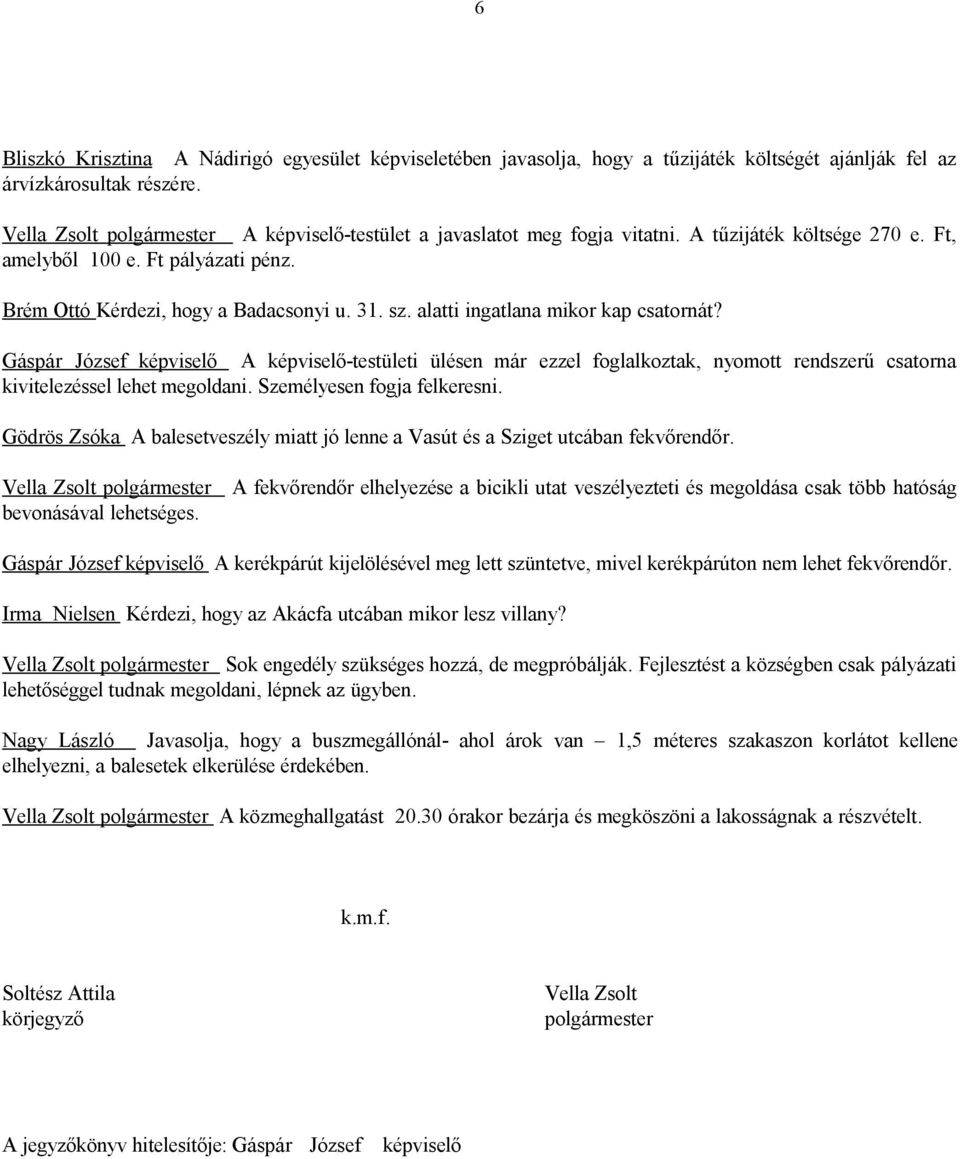 6

Bliszkó Krisztina A Nádirigó egyesület képviseletében javasolja, hogy a tűzijáték költségét ajánlják fel az árvízkárosultak részére.

Vella Zsolt polgármester A képviselő-testület a javaslatot meg fogja vitatni. A tűzijáték költsége 270 e. Ft, amelyből 100 e. Ft pályázati pénz.

Brém Ottó Kérdezi, hogy a Badacsonyi u. 31. sz. alatti ingatlana mikor kap csatornát?

Gáspár József képviselő A képviselő-testületi ülésen már ezzel foglalkoztak, nyomott rendszerű csatorna kivitelezéssel lehet megoldani. Személyesen fogja felkeresni.

Gödrös Zsóka A balesetveszély miatt jó lenne a Vasút és a Sziget utcában fekvőrendőr.

Vella Zsolt polgármester A fekvőrendőr elhelyezése a bicikli utat veszélyezteti és megoldása csak több hatóság bevonásával lehetséges.

Gáspár József képviselő A kerékpárút kijelölésével meg lett szüntetve, mivel kerékpárúton nem lehet fekvőrendőr.

Irma Nielsen Kérdezi, hogy az Akácfa utcában mikor lesz villany?

Vella Zsolt polgármester Sok engedély szükséges hozzá, de megpróbálják. Fejlesztést a községben csak pályázati lehetőséggel tudnak megoldani, lépnek az ügyben.

Nagy László Javasolja, hogy a buszmegállónál- ahol árok van – 1,5 méteres szakaszon korlátot kellene elhelyezni, a balesetek elkerülése érdekében.

Vella Zsolt polgármester A közmeghallgatást 20.30 órakor bezárja és megköszöni a lakosságnak a részvételt.

k.m.f.

Soltész Attila
körjegyző

Vella Zsolt
polgármester

A jegyzőkönyv hitelesítője: Gáspár József képviselő